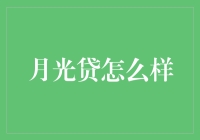 月光贷怎么样